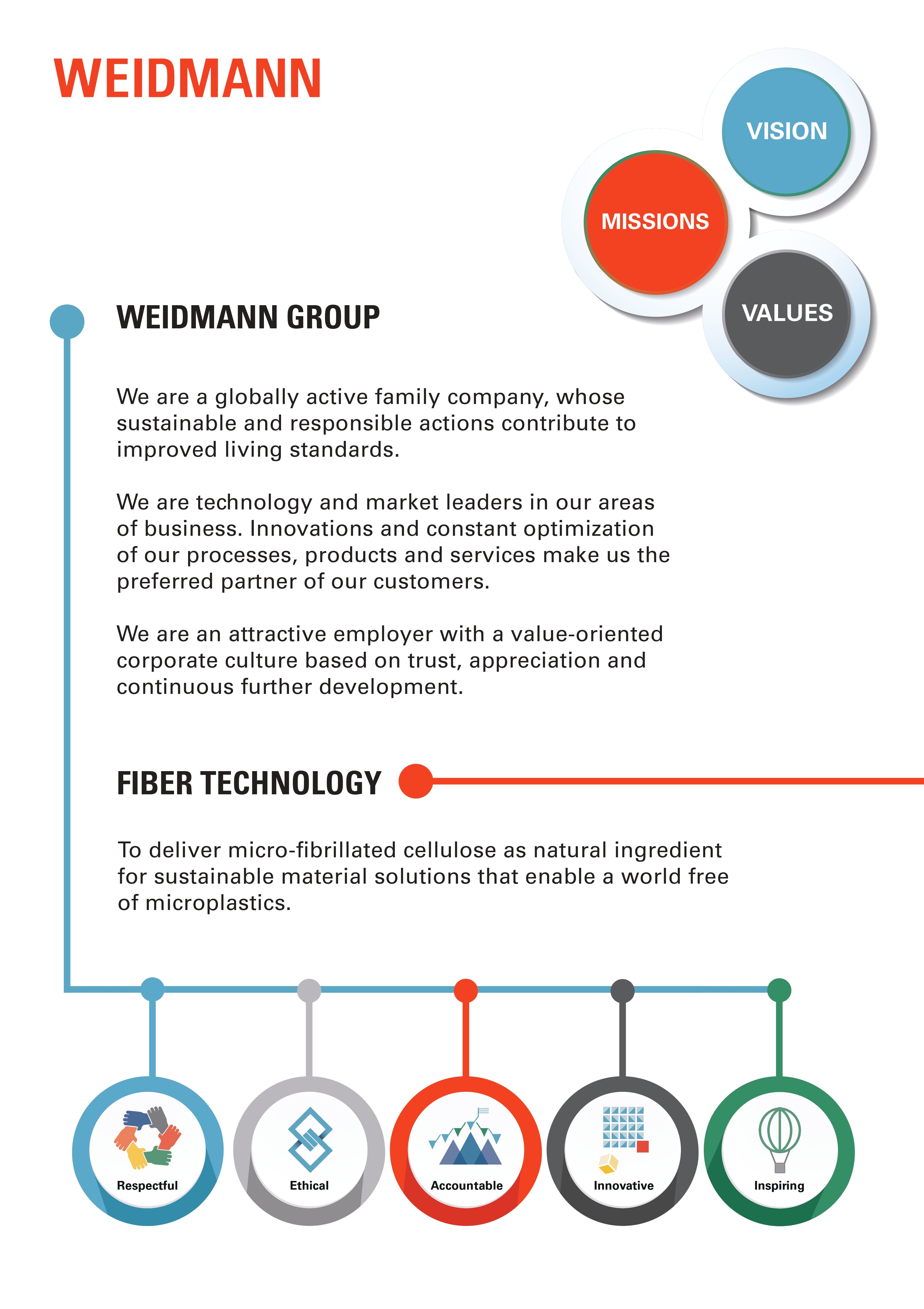 WEIDMANN

VISION

MISSIONS

VALUES

WEIDMANN GROUP

We are a globally active family company, whose sustainable and responsible actions contribute to improved living standards.

We are technology and market leaders in our areas of business. Innovations and constant optimization of our processes, products and services make us the preferred partner of our customers.

We are an attractive employer with a value-oriented corporate culture based on trust, appreciation and continuous further development.

FIBER TECHNOLOGY

To deliver micro-fibrillated cellulose as natural ingredient for sustainable material solutions that enable a world free of microplastics.

Respectful

Ethical

Accountable

Innovative

Inspiring